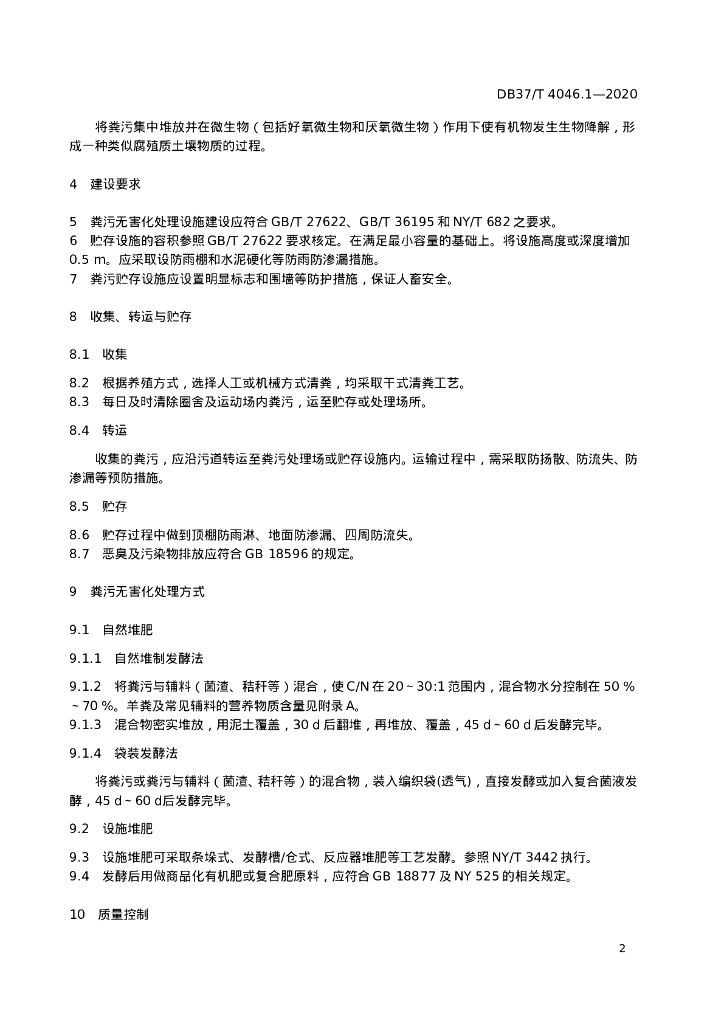 DB37/T 4046.1—2020

将粪污集中堆放并在微生物（包括好氧微生物和厌氧微生物）作用下使有机物发生生物降解，形成一种类似腐殖质土壤物质的过程。

4 建设要求

5 粪污无害化处理设施建设应符合 GB/T 27622、GB/T 36195 和 NY/T 682 之要求。
6 贮存设施的容积参照 GB/T 27622 要求核定。在满足最小容量的基础上。将设施高度或深度增加 0.5 m。应采取设防雨棚和水泥硬化等防雨防渗漏措施。
7 粪污贮存设施应设置明显标志和围墙等防护措施，保证人畜安全。

8 收集、转运与贮存

8.1 收集

8.2 根据养殖方式，选择人工或机械方式清粪，均采取干式清粪工艺。
8.3 每日及时清除圈舍及运动场内粪污，运至贮存或处理场所。

8.4 转运

收集的粪污，应沿污道转运至粪污处理场或贮存设施内。运输过程中，需采取防扬散、防流失、防渗漏等预防措施。

8.5 贮存

8.6 贮存过程中做到顶棚防雨淋、地面防渗漏、四周防流失。
8.7 恶臭及污染物排放应符合 GB 18596 的规定。

9 粪污无害化处理方式

9.1 自然堆肥

9.1.1 自然堆制发酵法

9.1.2 将粪污与辅料（菌渣、秸秆等）混合，使 C/N 在 20～30:1 范围内，混合物水分控制在 50 %～70 %。羊粪及常见辅料的营养物质含量见附录 A。
9.1.3 混合物密实堆放，用泥土覆盖，30 d 后翻堆，再堆放、覆盖，45 d～60 d 后发酵完毕。

9.1.4 袋装发酵法

将粪污或粪污与辅料（菌渣、秸秆等）的混合物，装入编织袋(透气)，直接发酵或加入复合菌液发酵，45 d～60 d后发酵完毕。

9.2 设施堆肥

9.3 设施堆肥可采取条垛式、发酵槽/仓式、反应器堆肥等工艺发酵。参照 NY/T 3442 执行。
9.4 发酵后用做商品化有机肥或复合肥原料，应符合 GB 18877 及 NY 525 的相关规定。

10 质量控制

2